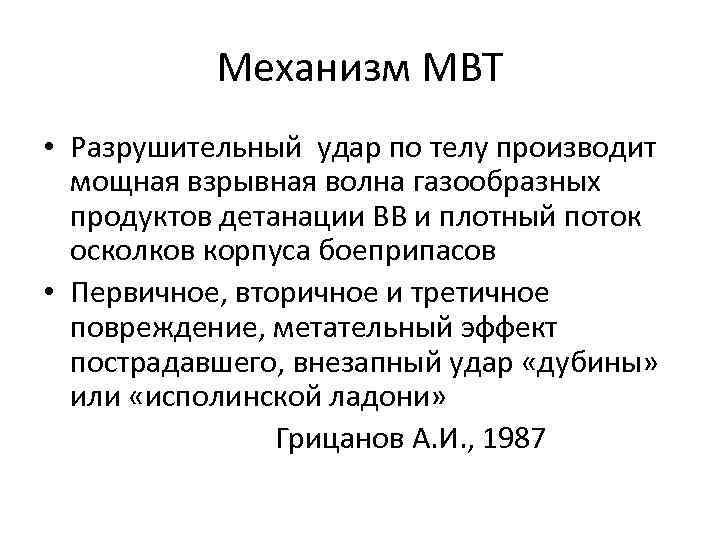 Механизм МВТ

• Разрушительный удар по телу производит мощная взрывная волна газообразных продуктов детанации ВВ и плотный поток осколков корпуса боеприпасов

• Первичное, вторичное и третичное повреждение, метательный эффект пострадавшего, внезапный удар «дубины» или «исполинской ладони»

Грицанов А.И., 1987